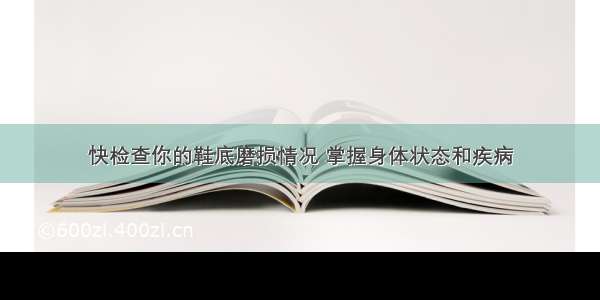 快检查你的鞋底磨损情况 掌握身体状态和疾病

©600zi.400zi.cn